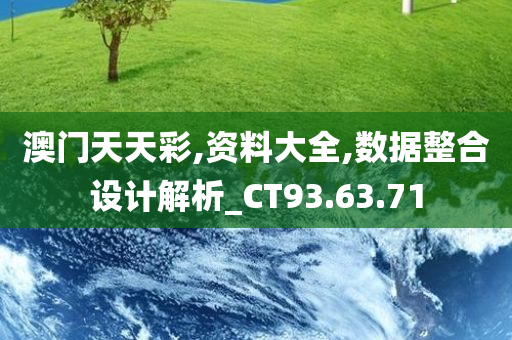 澳门天天彩,资料大全,数据整合设计解析_CT93.63.71